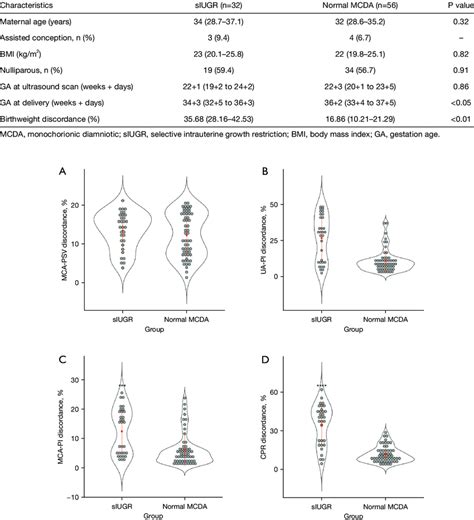 | Characteristics | sIUGR (n=32) | Normal MCDA (n=56) | P value |
|---|---|---|---|
| Maternal age (years) | 34 (28.7–37.1) | 32 (28.6–35.2) | 0.32 |
| Assisted conception, n (%) | 3 (9.4) | 4 (6.7) | – |
| BMI (kg/m$^2$) | 23 (20.1–25.8) | 22 (19.8–25.1) | 0.82 |
| Nulliparous, n (%) | 19 (59.4) | 34 (56.7) | 0.91 |
| GA at ultrasound scan (weeks + days) | 22+1 (19+2 to 24+2) | 22+3 (20+1 to 23+5) | 0.86 |
| GA at delivery (weeks + days) | 34+3 (32+5 to 36+3) | 36+2 (33+4 to 37+5) | <0.05 |
| Birthweight discordance (%) | 35.68 (28.16–42.53) | 16.86 (10.21–21.29) | <0.01 |

MCDA, monochorionic diamniotic; sIUGR, selective intrauterine growth restriction; BMI, body mass index; GA, gestation age.

A
MCA-PSV discordance, %
20
10
0
sIUGR
Normal MCDA
Group

B
UA-PI discordance, %
50
25
0
sIUGR
Normal MCDA
Group

C
MCA-PI discordance, %
30
20
10
0
−10
sIUGR
Normal MCDA
Group

D
CPR discordance, %
60
30
0
sIUGR
Normal MCDA
Group